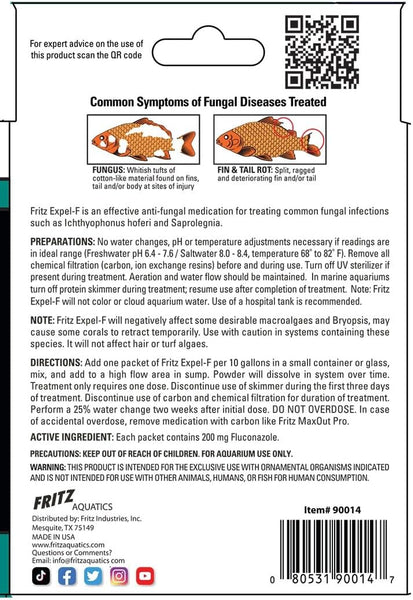 For expert advice on the use of this product scan the QR code

Common Symptoms of Fungal Diseases Treated

FUNGUS: Whitish tufts of cotton-like material found on fins, tail and/or body at sites of injury

FIN & TAIL ROT: Split, ragged and deteriorating fin and/or tail

Fritz Expel-F is an effective anti-fungal medication for treating common fungal infections such as Ichthyophonus hoferi and Saprolegnia.

PREPARATIONS: No water changes, pH or temperature adjustments necessary if readings are in ideal range (Freshwater pH 6.4 - 7.6 / Saltwater 8.0 - 8.4, temperature 68° to 82° F). Remove all chemical filtration (carbon, ion exchange resins) before and during use. Turn off UV sterilizer if present during treatment. Aeration and water flow should be maintained. In marine aquariums turn off protein skimmer during treatment; resume use after completion of treatment. Note: Fritz Expel-F will not color or cloud aquarium water. Use of a hospital tank is recommended.

NOTE: Fritz Expel-F will negatively affect some desirable macroalgaes and Bryopsis, may cause some corals to retract temporarily. Use with caution in systems containing these species. It will not affect hair or turf algaes.

DIRECTIONS: Add one packet of Fritz Expel-F per 10 gallons in a small container or glass, mix, and add to a high flow area in sump. Powder will dissolve in system over time. Treatment only requires one dose. Discontinue use of skimmer during the first three days of treatment. Discontinue use of carbon and chemical filtration for duration of treatment. Perform a 25% water change two weeks after initial dose. DO NOT OVERDOSE. In case of accidental overdose, remove medication with carbon like Fritz MaxOut Pro.

ACTIVE INGREDIENT: Each packet contains 200 mg Fluconazole.

PRECAUTIONS: KEEP OUT OF REACH OF CHILDREN. FOR AQUARIUM USE ONLY.

WARNING: THIS PRODUCT IS INTENDED FOR THE EXCLUSIVE USE WITH ORNAMENTAL ORGANISMS INDICATED AND IS NOT INTENDED FOR USE WITH OTHER ANIMALS, HUMANS, OR FISH FOR HUMAN CONSUMPTION.

FRITZ AQUATICS
Distributed by: Fritz Industries, Inc.
Mesquite, TX 75149
MADE IN USA
www.fritzaquatics.com
Questions or Comments?
Email: info@fritzaquatics.com

Item# 90014

0 80531 90014 7